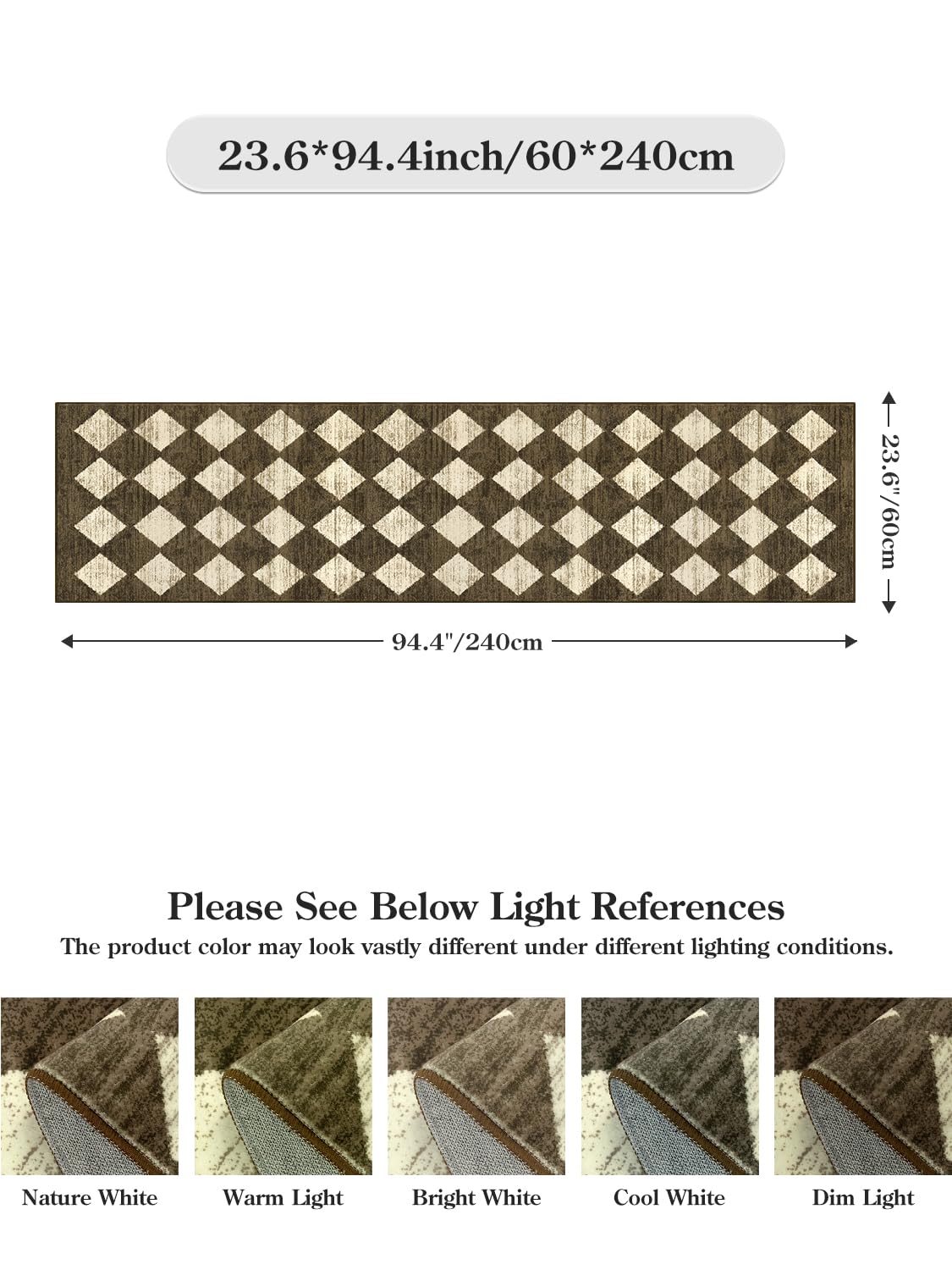 23.6*94.4inch/60*240cm

23.6"/60cm

94.4"/240cm

Please See Below Light References

The product color may look vastly different under different lighting conditions.

Nature White

Warm Light

Bright White

Cool White

Dim Light